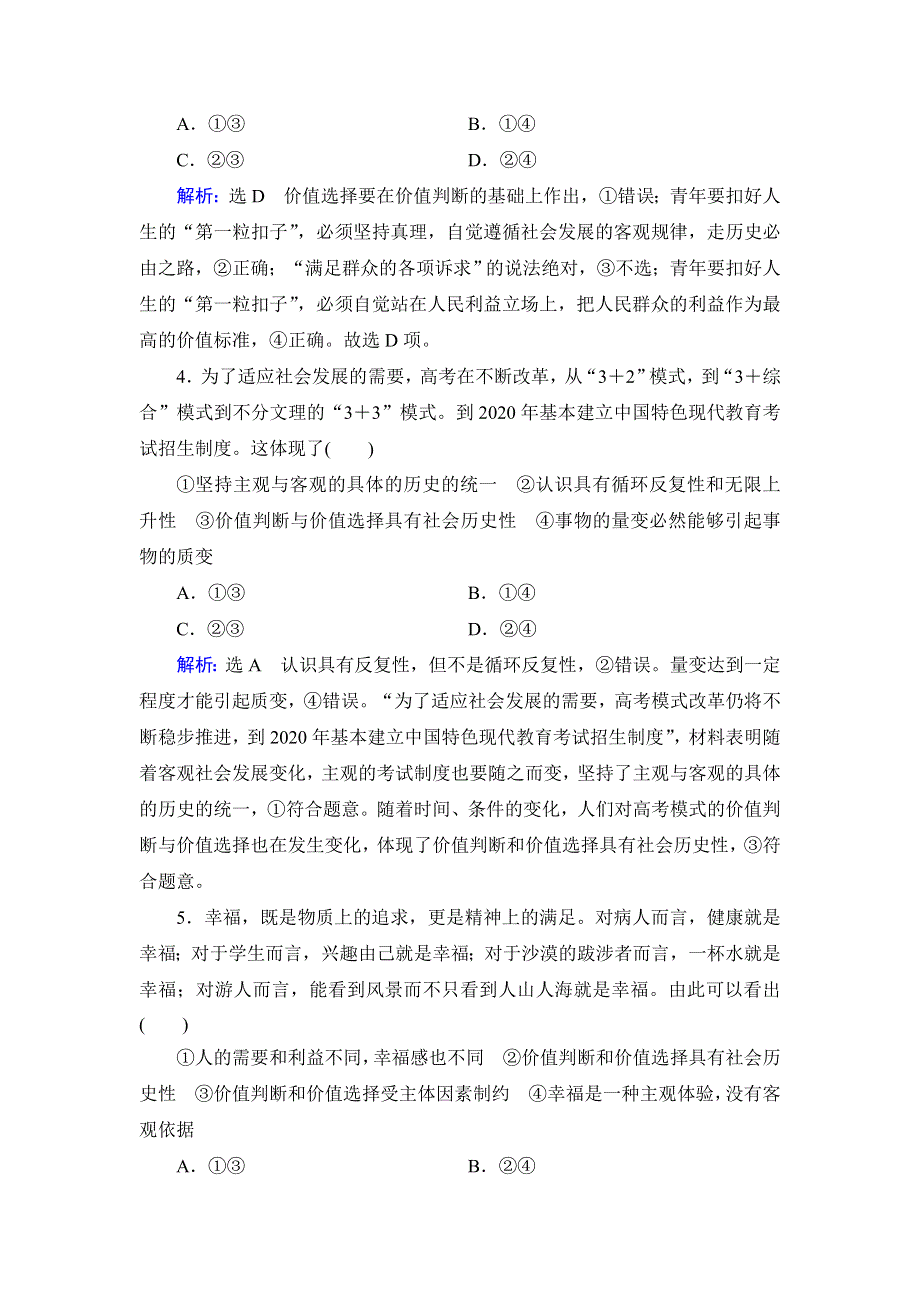 A．①③　　　　　　　　　　B．①④

C．②③　　　　　　　　　　D．②④

解析：选 D　价值选择要在价值判断的基础上作出，①错误；青年要扣好人生的“第一粒扣子”，必须坚持真理，自觉遵循社会发展的客观规律，走历史必由之路，②正确；“满足群众的各项诉求”的说法绝对，③不选；青年要扣好人生的“第一粒扣子”，必须自觉站在人民利益立场上，把人民群众的利益作为最高的价值标准，④正确。故选 D 项。

4．为了适应社会发展的需要，高考在不断改革，从“3＋2”模式，到“3＋综合”模式到不分文理的“3＋3”模式。到 2020 年基本建立中国特色现代教育考试招生制度。这体现了(　　)

①坚持主观与客观的具体的历史的统一　②认识具有循环反复性和无限上升性　③价值判断与价值选择具有社会历史性　④事物的量变必然能够引起事物的质变

A．①③　　　　　　　　　　B．①④

C．②③　　　　　　　　　　D．②④

解析：选 A　认识具有反复性，但不是循环反复性，②错误。量变达到一定程度才能引起质变，④错误。“为了适应社会发展的需要，高考模式改革仍将不断稳步推进，到 2020 年基本建立中国特色现代教育考试招生制度”，材料表明随着客观社会发展变化，主观的考试制度也要随之而变，坚持了主观与客观的具体的历史的统一，①符合题意。随着时间、条件的变化，人们对高考模式的价值判断与价值选择也在发生变化，体现了价值判断和价值选择具有社会历史性，③符合题意。

5．幸福，既是物质上的追求，更是精神上的满足。对病人而言，健康就是幸福；对于学生而言，兴趣由己就是幸福；对于沙漠的跋涉者而言，一杯水就是幸福；对游人而言，能看到风景而不只看到人山人海就是幸福。由此可以看出(　　)

①人的需要和利益不同，幸福感也不同　②价值判断和价值选择具有社会历史性　③价值判断和价值选择受主体因素制约　④幸福是一种主观体验，没有客观依据

A．①③　　　　　　　　　　B．②④